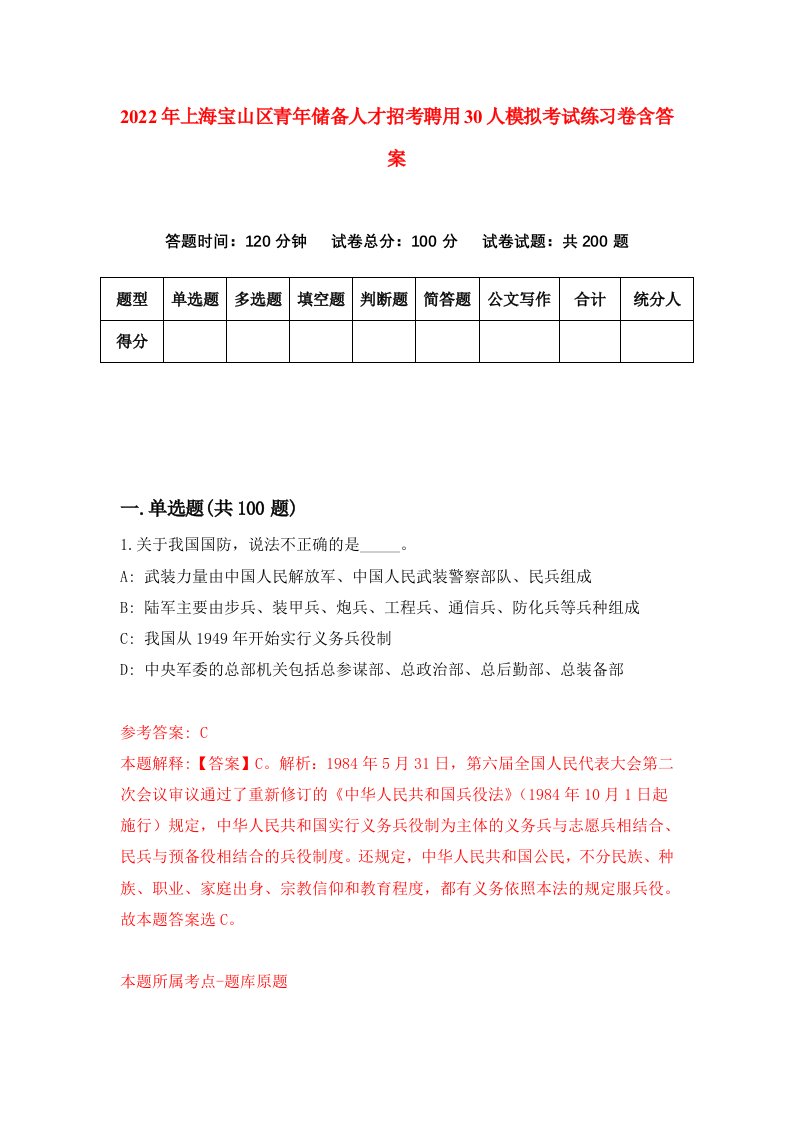 2022年上海宝山区青年储备人才招考聘用30人模拟考试练习卷含答案

答题时间：120分钟　试卷总分：100分　试卷试题：共200题

| 题型 | 单选题 | 多选题 | 填空题 | 判断题 | 简答题 | 公文写作 | 合计 | 统分人 |
|---|---|---|---|---|---|---|---|---|
| 得分 | | | | | | | | |

一.单选题(共100题)

1.关于我国国防，说法不正确的是_____。

A: 武装力量由中国人民解放军、中国人民武装警察部队、民兵组成

B: 陆军主要由步兵、装甲兵、炮兵、工程兵、通信兵、防化兵等兵种组成

C: 我国从1949年开始实行义务兵役制

D: 中央军委的总部机关包括总参谋部、总政治部、总后勤部、总装备部

参考答案: C

本题解释:【答案】C。解析：1984年5月31日，第六届全国人民代表大会第二次会议审议通过了重新修订的《中华人民共和国兵役法》（1984年10月1日起施行）规定，中华人民共和国实行义务兵役制为主体的义务兵与志愿兵相结合、民兵与预备役相结合的兵役制度。还规定，中华人民共和国公民，不分民族、种族、职业、家庭出身、宗教信仰和教育程度，都有义务依照本法的规定服兵役。故本题答案选C。

本题所属考点-题库原题